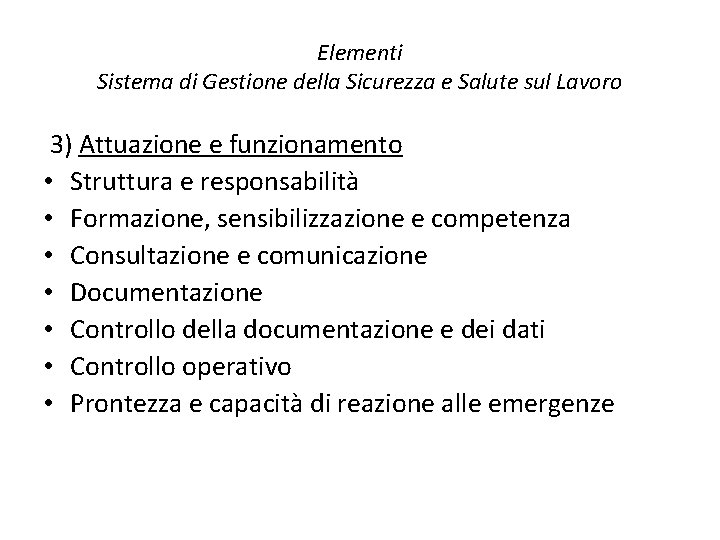 Elementi
Sistema di Gestione della Sicurezza e Salute sul Lavoro

3) Attuazione e funzionamento
• Struttura e responsabilità
• Formazione, sensibilizzazione e competenza
• Consultazione e comunicazione
• Documentazione
• Controllo della documentazione e dei dati
• Controllo operativo
• Prontezza e capacità di reazione alle emergenze